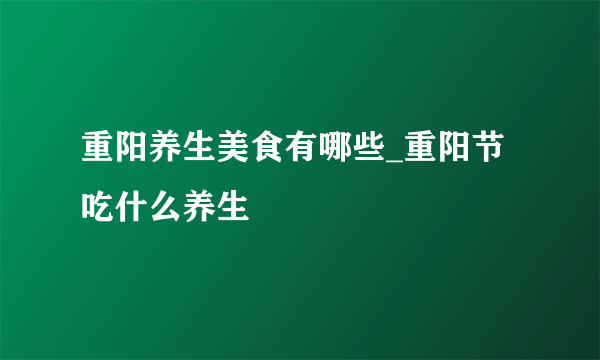 重阳养生美食有哪些_重阳节吃什么养生